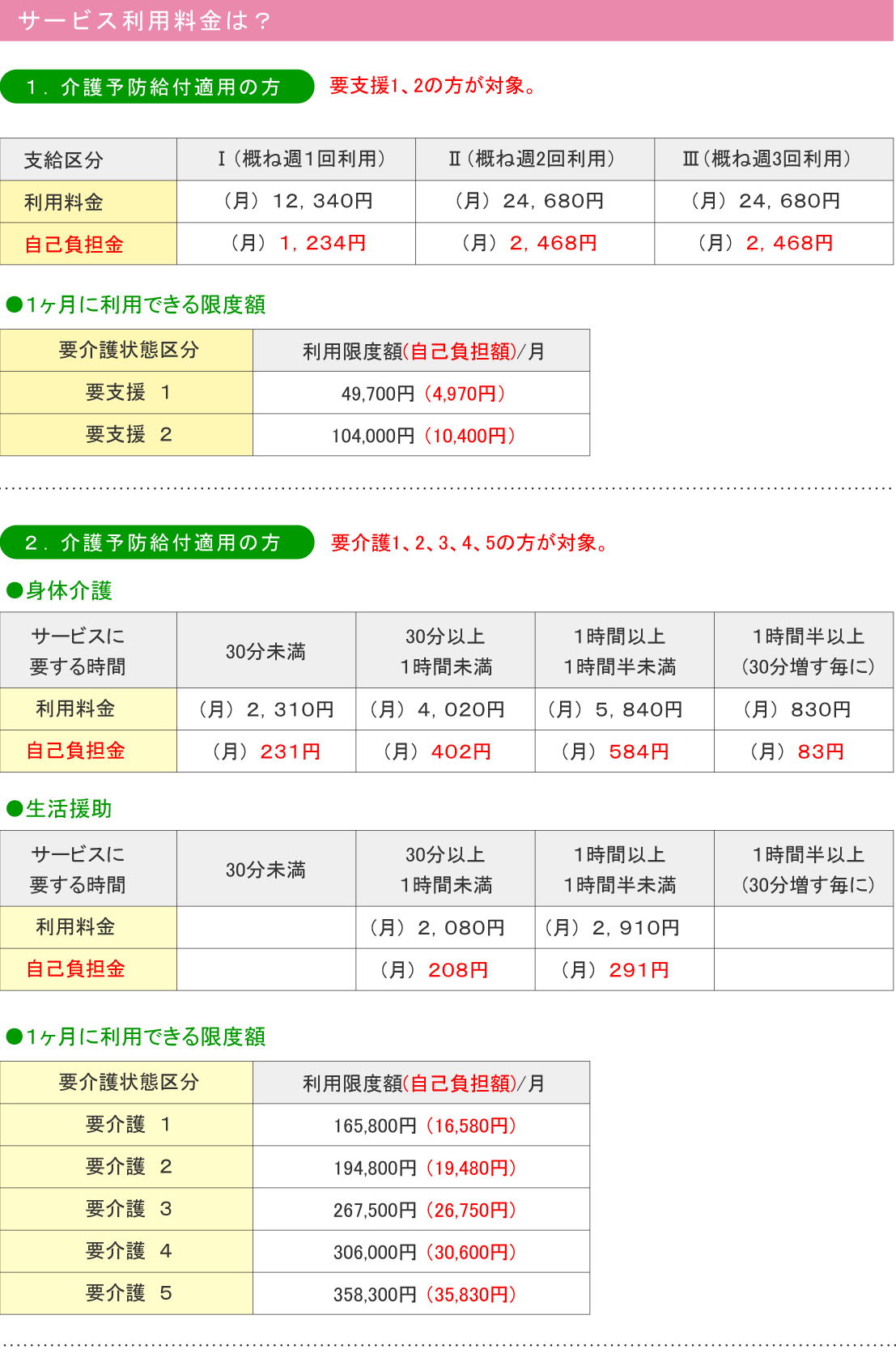 サービス利用料金は？

１．介護予防給付適用の方　要支援1、2の方が対象。

| 支給区分 | Ⅰ（概ね週1回利用） | Ⅱ（概ね週2回利用） | Ⅲ（概ね週3回利用） |
|---|---|---|---|
| 利用料金 | （月）12，340円 | （月）24，680円 | （月）24，680円 |
| 自己負担金 | （月）1，234円 | （月）2，468円 | （月）2，468円 |

●1ヶ月に利用できる限度額

| 要介護状態区分 | 利用限度額(自己負担額)/月 |
|---|---|
| 要支援　1 | 49,700円（4,970円） |
| 要支援　2 | 104,000円（10,400円） |

２．介護予防給付適用の方　要介護1、2、3、4、5の方が対象。

●身体介護

| サービスに要する時間 | 30分未満 | 30分以上 1時間未満 | 1時間以上 1時間半未満 | 1時間半以上 (30分増す毎に) |
|---|---|---|---|---|
| 利用料金 | （月）2，310円 | （月）4，020円 | （月）5，840円 | （月）830円 |
| 自己負担金 | （月）231円 | （月）402円 | （月）584円 | （月）83円 |

●生活援助

| サービスに要する時間 | 30分未満 | 30分以上 1時間未満 | 1時間以上 1時間半未満 | 1時間半以上 (30分増す毎に) |
|---|---|---|---|---|
| 利用料金 | | （月）2，080円 | （月）2，910円 | |
| 自己負担金 | | （月）208円 | （月）291円 | |

●1ヶ月に利用できる限度額

| 要介護状態区分 | 利用限度額(自己負担額)/月 |
|---|---|
| 要介護　1 | 165,800円（16,580円） |
| 要介護　2 | 194,800円（19,480円） |
| 要介護　3 | 267,500円（26,750円） |
| 要介護　4 | 306,000円（30,600円） |
| 要介護　5 | 358,300円（35,830円） |